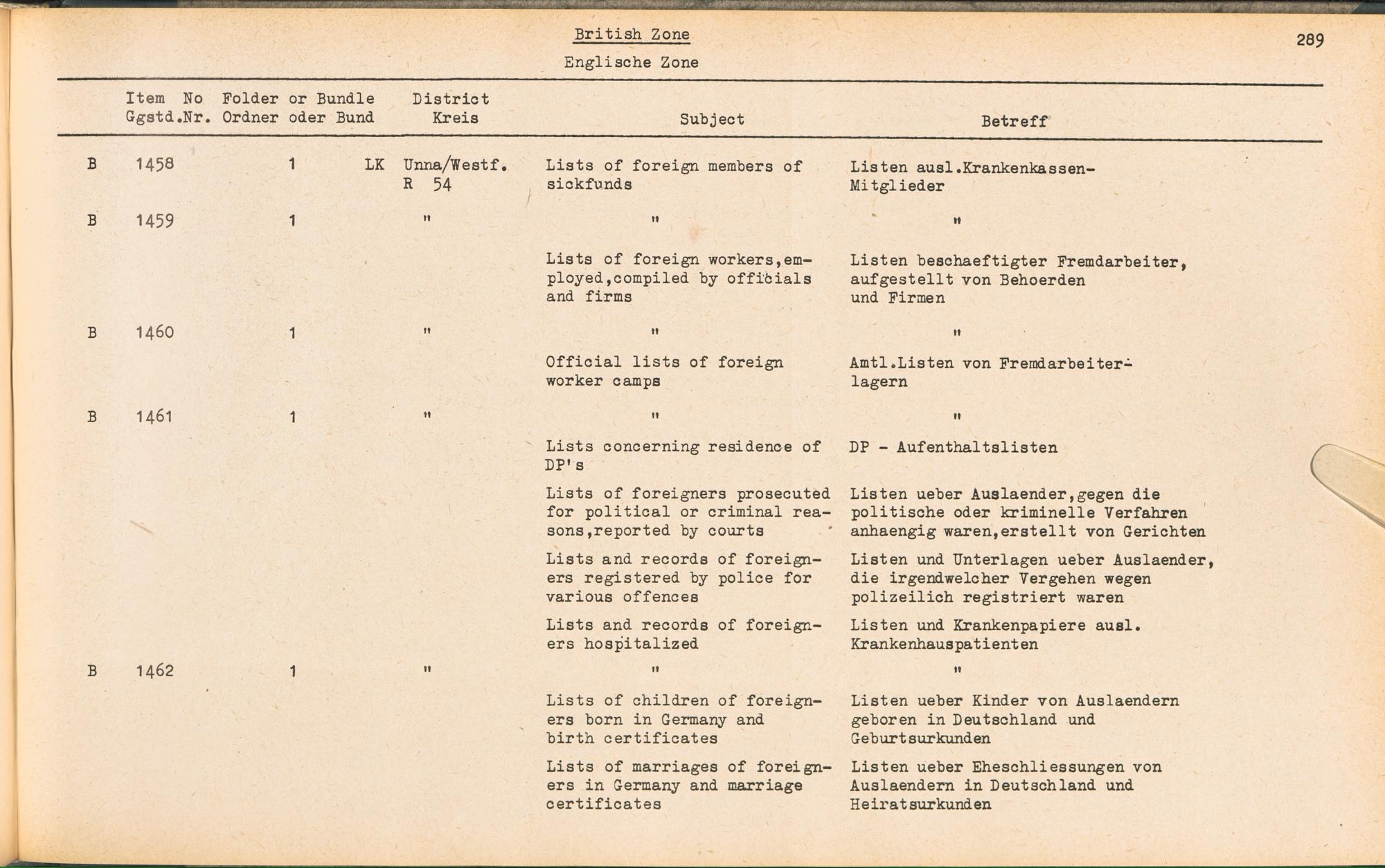 British Zone

Englische Zone

289

| | Item No Ggstd.Nr. | Folder or Bundle Ordner oder Bund | District Kreis | Subject | Betreff |
|---|---|---|---|---|---|
| B | 1458 | 1 | LK Unna/Westf. R 54 | Lists of foreign members of sickfunds | Listen ausl.Krankenkassen-Mitglieder |
| B | 1459 | 1 | " | " | " |
| | | | | Lists of foreign workers,employed,compiled by officials and firms | Listen beschaeftigter Fremdarbeiter, aufgestellt von Behoerden und Firmen |
| B | 1460 | 1 | " | " | " |
| | | | | Official lists of foreign worker camps | Amtl.Listen von Fremdarbeiterlagern |
| B | 1461 | 1 | " | " | " |
| | | | | Lists concerning residence of DP's | DP - Aufenthaltslisten |
| | | | | Lists of foreigners prosecuted for political or criminal reasons,reported by courts | Listen ueber Auslaender,gegen die politische oder kriminelle Verfahren anhaengig waren,erstellt von Gerichten |
| | | | | Lists and records of foreigners registered by police for various offences | Listen und Unterlagen ueber Auslaender, die irgendwelcher Vergehen wegen polizeilich registriert waren |
| | | | | Lists and records of foreigners hospitalized | Listen und Krankenpapiere ausl. Krankenhauspatienten |
| B | 1462 | 1 | " | " | " |
| | | | | Lists of children of foreigners born in Germany and birth certificates | Listen ueber Kinder von Auslaendern geboren in Deutschland und Geburtsurkunden |
| | | | | Lists of marriages of foreigners in Germany and marriage certificates | Listen ueber Eheschliessungen von Auslaendern in Deutschland und Heiratsurkunden |